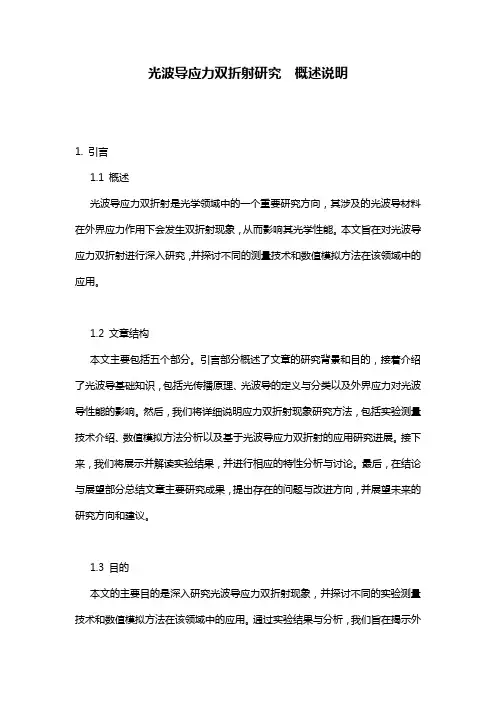 光波导应力双折射研究　概述说明

1. 引言

1.1 概述

光波导应力双折射是光学领域中的一个重要研究方向，其涉及的光波导材料在外界应力作用下会发生双折射现象，从而影响其光学性能。本文旨在对光波导应力双折射进行深入研究，并探讨不同的测量技术和数值模拟方法在该领域中的应用。

1.2 文章结构

本文主要包括五个部分。引言部分概述了文章的研究背景和目的，接着介绍了光波导基础知识，包括光传播原理、光波导的定义与分类以及外界应力对光波导性能的影响。然后，我们将详细说明应力双折射现象研究方法，包括实验测量技术介绍、数值模拟方法分析以及基于光波导应力双折射的应用研究进展。接下来，我们将展示并解读实验结果，并进行相应的特性分析与讨论。最后，在结论与展望部分总结文章主要研究成果，提出存在的问题与改进方向，并展望未来的研究方向和建议。

1.3 目的

本文的主要目的是深入研究光波导应力双折射现象，并探讨不同的实验测量技术和数值模拟方法在该领域中的应用。通过实验结果与分析，我们旨在揭示外